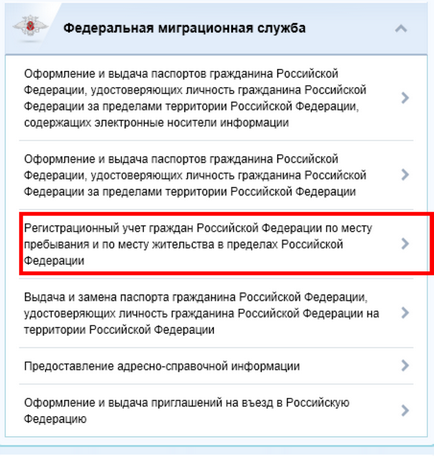 Федеральная миграционная служба

Оформление и выдача паспортов гражданина Российской Федерации, удостоверяющих личность гражданина Российской Федерации за пределами территории Российской Федерации, содержащих электронные носители информации

Оформление и выдача паспортов гражданина Российской Федерации, удостоверяющих личность гражданина Российской Федерации за пределами территории Российской Федерации

Регистрационный учет граждан Российской Федерации по месту пребывания и по месту жительства в пределах Российской Федерации

Выдача и замена паспорта гражданина Российской Федерации, удостоверяющих личность гражданина Российской Федерации на территории Российской Федерации

Предоставление адресно-справочной информации

Оформление и выдача приглашений на въезд в Российскую Федерацию